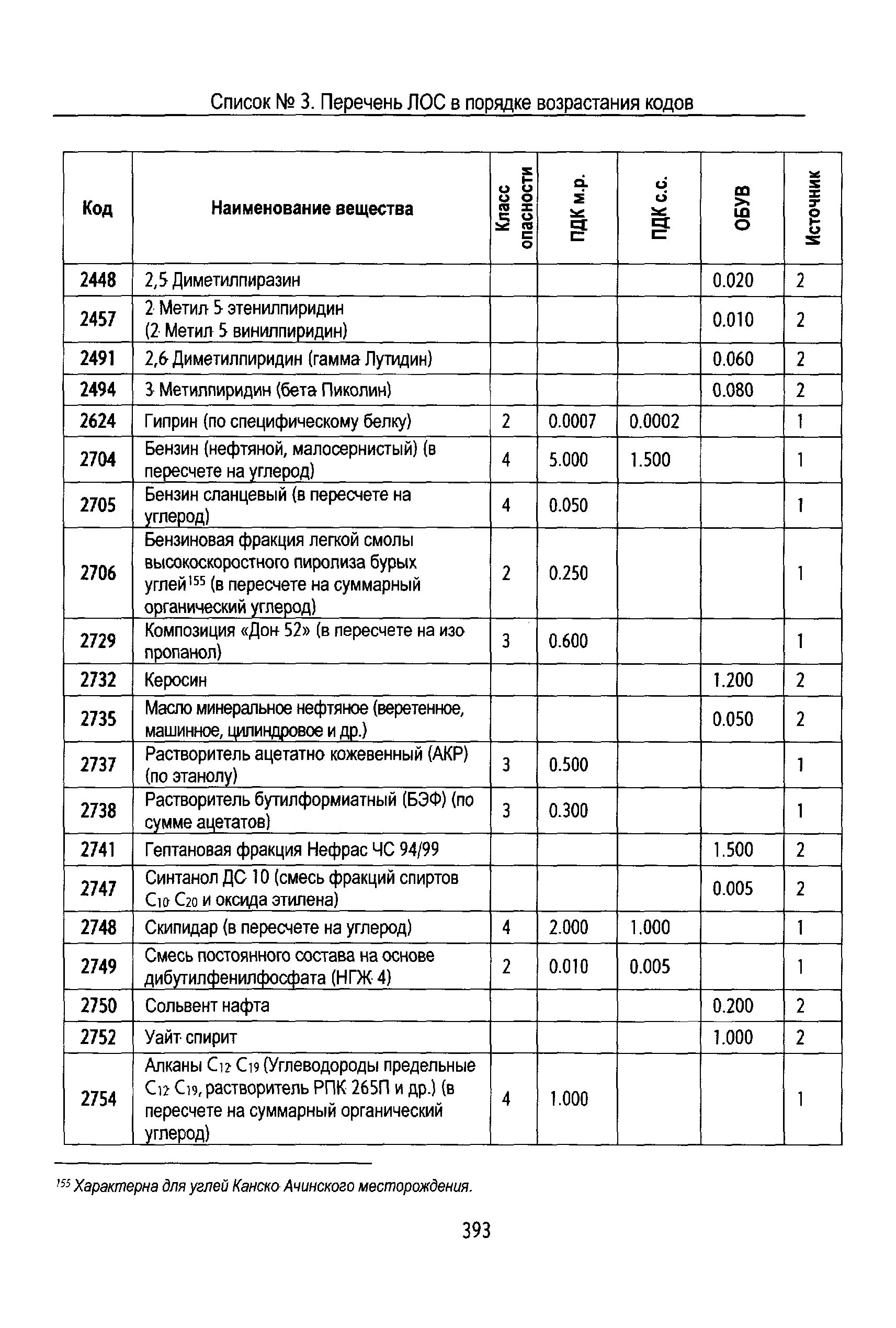 Список № 3. Перечень ЛОС в порядке возрастания кодов

| Код | Наименование вещества | Класс опасности | ПДК м.р. | ПДК с.с. | ОБУВ | Источник |
|---|---|---|---|---|---|---|
| 2448 | 2,5 Диметилпиразин | | | | 0.020 | 2 |
| 2457 | 2 Метил 5 этенилпиридин (2 Метил 5 винилпиридин) | | | | 0.010 | 2 |
| 2491 | 2,6 Диметилпиридин (гамма Лутидин) | | | | 0.060 | 2 |
| 2494 | 3 Метилпиридин (бета Пиколин) | | | | 0.080 | 2 |
| 2624 | Гиприн (по специфическому белку) | 2 | 0.0007 | 0.0002 | | 1 |
| 2704 | Бензин (нефтяной, малосернистый) (в пересчете на углерод) | 4 | 5.000 | 1.500 | | 1 |
| 2705 | Бензин сланцевый (в пересчете на углерод) | 4 | 0.050 | | | 1 |
| 2706 | Бензиновая фракция легкой смолы высокоскоростного пиролиза бурых углей$^{155}$ (в пересчете на суммарный органический углерод) | 2 | 0.250 | | | 1 |
| 2729 | Композиция «Дон 52» (в пересчете на изо пропанол) | 3 | 0.600 | | | 1 |
| 2732 | Керосин | | | | 1.200 | 2 |
| 2735 | Масло минеральное нефтяное (веретенное, машинное, цилиндровое и др.) | | | | 0.050 | 2 |
| 2737 | Растворитель ацетатно кожевенный (АКР) (по этанолу) | 3 | 0.500 | | | 1 |
| 2738 | Растворитель бутилформиатный (БЭФ) (по сумме ацетатов) | 3 | 0.300 | | | 1 |
| 2741 | Гептановая фракция Нефрас ЧС 94/99 | | | | 1.500 | 2 |
| 2747 | Синтанол ДС 10 (смесь фракций спиртов $C_{10}$ $C_{20}$ и оксида этилена) | | | | 0.005 | 2 |
| 2748 | Скипидар (в пересчете на углерод) | 4 | 2.000 | 1.000 | | 1 |
| 2749 | Смесь постоянного состава на основе дибутилфенилфосфата (НГЖ 4) | 2 | 0.010 | 0.005 | | 1 |
| 2750 | Сольвент нафта | | | | 0.200 | 2 |
| 2752 | Уайт спирит | | | | 1.000 | 2 |
| 2754 | Алканы $C_{12}$ $C_{19}$ (Углеводороды предельные $C_{12}$ $C_{19}$, растворитель РПК 265П и др.) (в пересчете на суммарный органический углерод) | 4 | 1.000 | | | 1 |

$^{155}$ Характерна для углей Канско Ачинского месторождения.

393